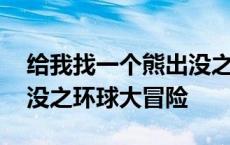 给我找一个熊出没之
没之环球大冒险